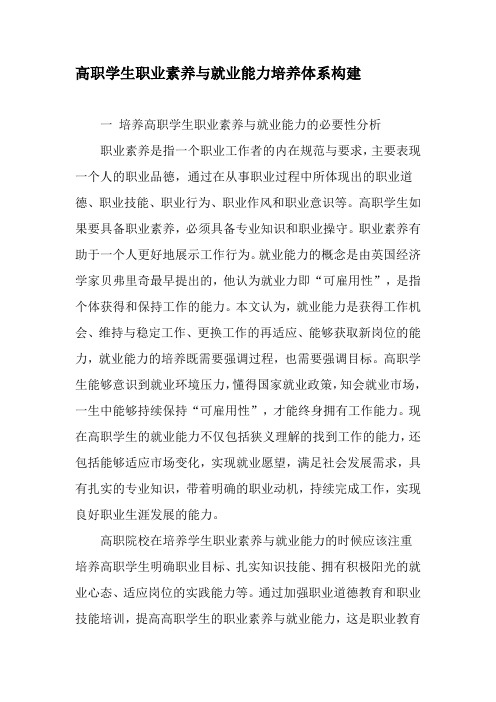 高职学生职业素养与就业能力培养体系构建

一 培养高职学生职业素养与就业能力的必要性分析

职业素养是指一个职业工作者的内在规范与要求，主要表现一个人的职业品德，通过在从事职业过程中所体现出的职业道德、职业技能、职业行为、职业作风和职业意识等。高职学生如果要具备职业素养，必须具备专业知识和职业操守。职业素养有助于一个人更好地展示工作行为。就业能力的概念是由英国经济学家贝弗里奇最早提出的，他认为就业力即“可雇用性”，是指个体获得和保持工作的能力。本文认为，就业能力是获得工作机会、维持与稳定工作、更换工作的再适应、能够获取新岗位的能力，就业能力的培养既需要强调过程，也需要强调目标。高职学生能够意识到就业环境压力，懂得国家就业政策，知会就业市场，一生中能够持续保持“可雇用性”，才能终身拥有工作能力。现在高职学生的就业能力不仅包括狭义理解的找到工作的能力，还包括能够适应市场变化，实现就业愿望，满足社会发展需求，具有扎实的专业知识，带着明确的职业动机，持续完成工作，实现良好职业生涯发展的能力。

高职院校在培养学生职业素养与就业能力的时候应该注重培养高职学生明确职业目标、扎实知识技能、拥有积极阳光的就业心态、适应岗位的实践能力等。通过加强职业道德教育和职业技能培训，提高高职学生的职业素养与就业能力，这是职业教育